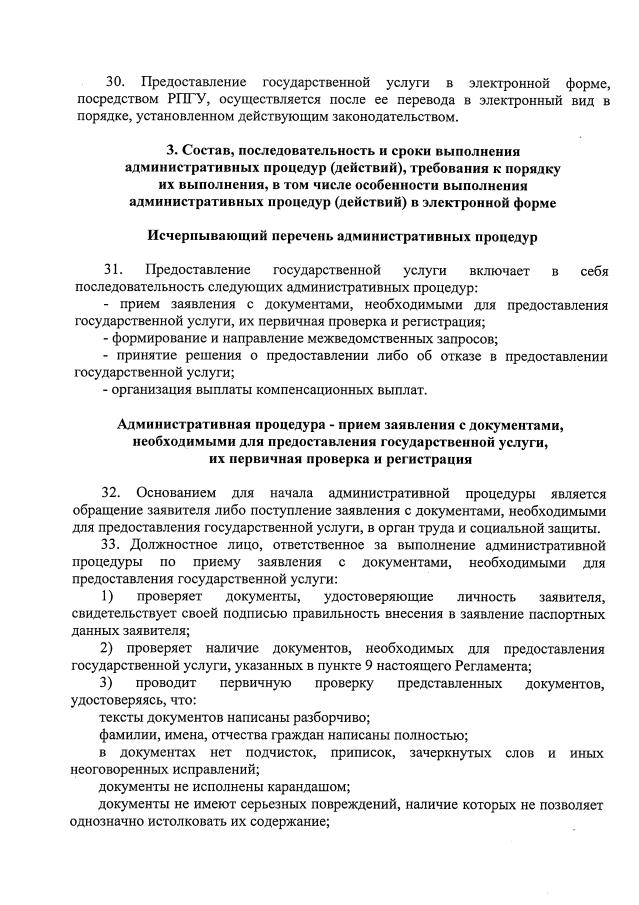 30. Предоставление государственной услуги в электронной форме, посредством РПГУ, осуществляется после ее перевода в электронный вид в порядке, установленном действующим законодательством.

3. Состав, последовательность и сроки выполнения административных процедур (действий), требования к порядку их выполнения, в том числе особенности выполнения административных процедур (действий) в электронной форме

Исчерпывающий перечень административных процедур

31. Предоставление государственной услуги включает в себя последовательность следующих административных процедур:
- прием заявления с документами, необходимыми для предоставления государственной услуги, их первичная проверка и регистрация;
- формирование и направление межведомственных запросов;
- принятие решения о предоставлении либо об отказе в предоставлении государственной услуги;
- организация выплаты компенсационных выплат.

Административная процедура - прием заявления с документами, необходимыми для предоставления государственной услуги, их первичная проверка и регистрация

32. Основанием для начала административной процедуры является обращение заявителя либо поступление заявления с документами, необходимыми для предоставления государственной услуги, в орган труда и социальной защиты.
33. Должностное лицо, ответственное за выполнение административной процедуры по приему заявления с документами, необходимыми для предоставления государственной услуги:
1) проверяет документы, удостоверяющие личность заявителя, свидетельствует своей подписью правильность внесения в заявление паспортных данных заявителя;
2) проверяет наличие документов, необходимых для предоставления государственной услуги, указанных в пункте 9 настоящего Регламента;
3) проводит первичную проверку представленных документов, удостоверяясь, что:
тексты документов написаны разборчиво;
фамилии, имена, отчества граждан написаны полностью;
в документах нет подчисток, приписок, зачеркнутых слов и иных неоговоренных исправлений;
документы не исполнены карандашом;
документы не имеют серьезных повреждений, наличие которых не позволяет однозначно истолковать их содержание;